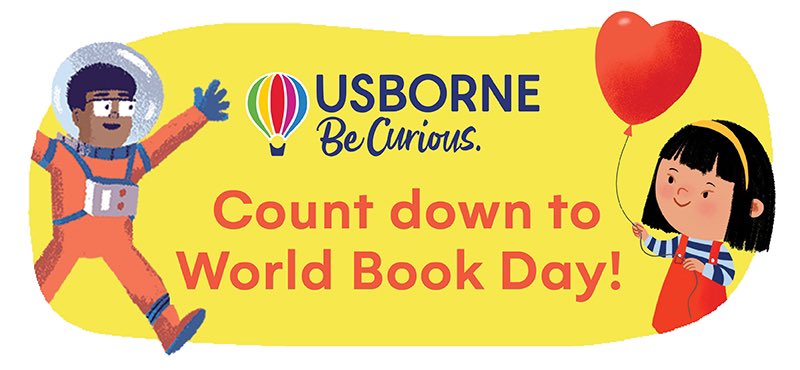 USBORNE
Be Curious.

Count down to World Book Day!